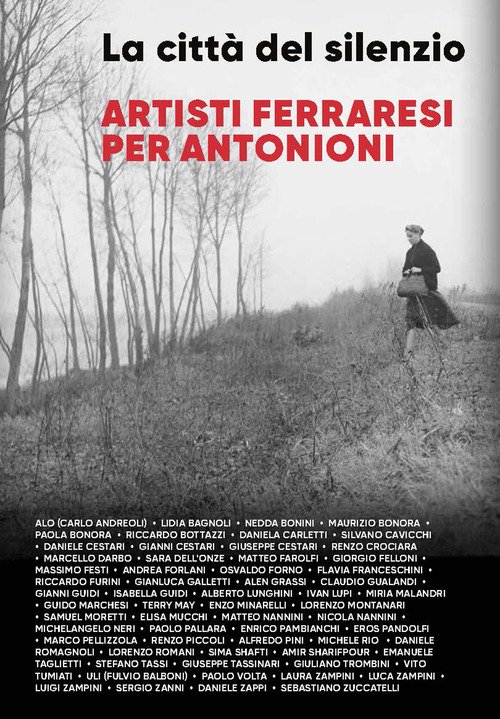 La città del silenzio

ARTISTI FERRARESI PER ANTONIONI

ALO (CARLO ANDREOLI) • LIDIA BAGNOLI • NEDDA BONINI • MAURIZIO BONORA • PAOLA BONORA • RICCARDO BOTTAZZI • DANIELA CARLETTI • SILVANO CAVICCHI • DANIELE CESTARI • GIANNI CESTARI • GIUSEPPE CESTARI • RENZO CROCIARA • MARCELLO DARBO • SARA DELL'ONZE • MATTEO FAROLFI • GIORGIO FELLONI • MASSIMO FESTI • ANDREA FORLANI • OSVALDO FORNO • FLAVIA FRANCESCHINI • RICCARDO FURINI • GIANLUCA GALLETTI • ALEN GRASSI • CLAUDIO GUALANDI • GIANNI GUIDI • ISABELLA GUIDI • ALBERTO LUNGHINI • IVAN LUPI • MIRIA MALANDRI • GUIDO MARCHESI • TERRY MAY • ENZO MINARELLI • LORENZO MONTANARI • SAMUEL MORETTI • ELISA MUCCHI • MATTEO NANNINI • NICOLA NANNINI • MICHELANGELO NERI • PAOLO PALLARA • ENRICO PAMBIANCHI • EROS PANDOLFI • MARCO PELLIZZOLA • RENZO PICCOLI • ALFREDO PINI • MICHELE RIO • DANIELE ROMAGNOLI • LORENZO ROMANI • SIMA SHAFTI • AMIR SHARIFPOUR • EMANUELE TAGLIETTI • STEFANO TASSI • GIUSEPPE TASSINARI • GIULIANO TROMBINI • VITO TUMIATI • ULI (FULVIO BALBONI) • PAOLO VOLTA • LAURA ZAMPINI • LUCA ZAMPINI • LUIGI ZAMPINI • SERGIO ZANNI • DANIELE ZAPPI • SEBASTIANO ZUCCATELLI